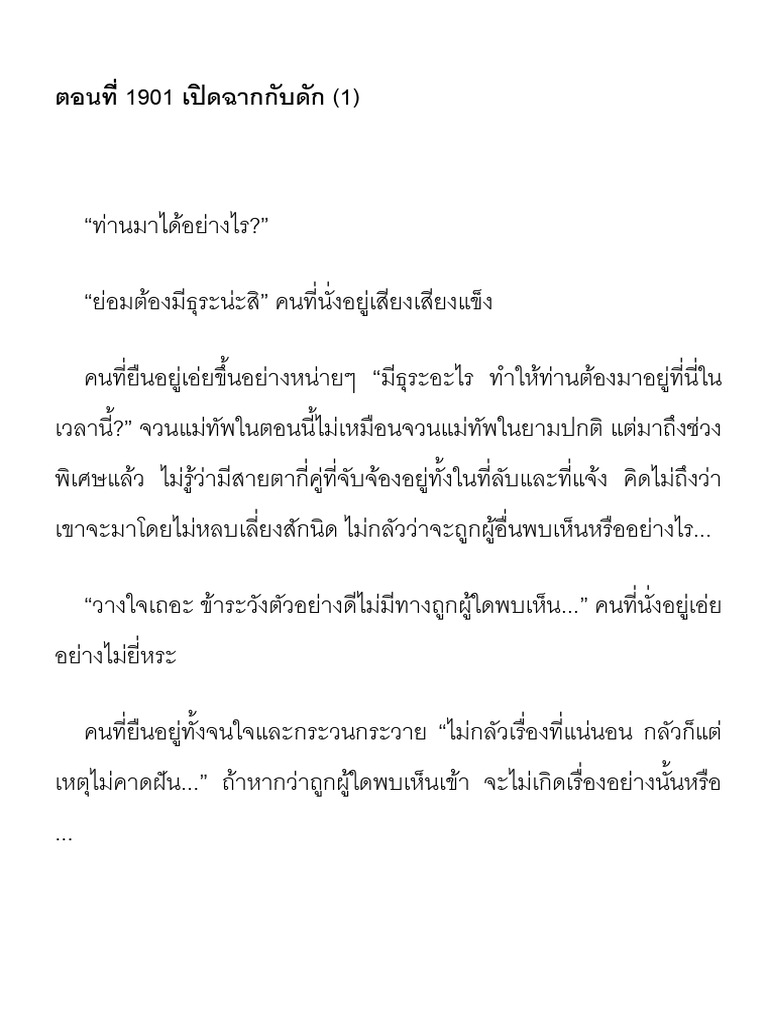 ตอนที่ 1901 เปิดฉากกับดัก (1)

"ท่านมาได้อย่างไร?"

"ย่อมต้องมีธุระน่ะสิ" คนที่นั่งอยู่เสียงเสียงแข็ง

คนที่ยืนอยู่เอ่ยขึ้นอย่างหน่ายๆ "มีธุระอะไร ทำให้ท่านต้องมาอยู่ที่นี่ในเวลานี้?" จวนแม่ทัพในตอนนี้ไม่เหมือนจวนแม่ทัพในยามปกติ แต่มาถึงช่วงพิเศษแล้ว ไม่รู้ว่ามีสายตากี่คู่ที่จับจ้องอยู่ทั้งในที่ลับและที่แจ้ง คิดไม่ถึงว่าเขาจะมาโดยไม่หลบเลี่ยงสักนิด ไม่กลัวว่าจะถูกผู้อื่นพบเห็นหรืออย่างไร...

"วางใจเถอะ ข้าระวังตัวอย่างดีไม่มีทางถูกผู้ใดพบเห็น..." คนที่นั่งอยู่เอ่ยอย่างไม่ยี่หระ

คนที่ยืนอยู่ทั้งจนใจและกระวนกระวาย "ไม่กลัวเรื่องที่แน่นอน กลัวก็แต่เหตุไม่คาดฝัน..." ถ้าหากว่าถูกผู้ใดพบเห็นเข้า จะไม่เกิดเรื่องอย่างนั้นหรือ...